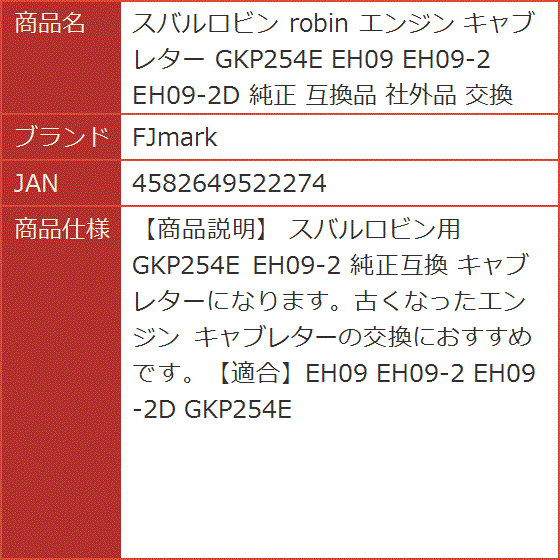 | 商品名 | スバルロビン robin エンジン キャブレター GKP254E EH09 EH09-2 EH09-2D 純正 互換品 社外品 交換 |
|---|---|
| ブランド | FJmark |
| JAN | 4582649522274 |
| 商品仕様 | 【商品説明】 スバルロビン用 GKP254E EH09-2 純正互換 キャブレターになります。古くなったエンジン キャブレターの交換におすすめです。【適合】EH09 EH09-2 EH09-2D GKP254E |